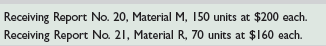 Receiving Report No. 20, Material M, 150 units at \$200 each.
Receiving Report No. 21, Material R, 70 units at \$160 each.